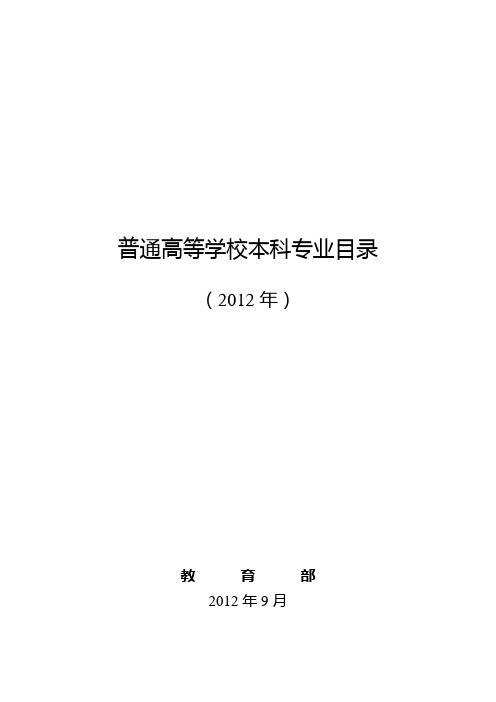 普通高等学校本科专业目录

（2012 年）

教 育 部

2012 年 9 月